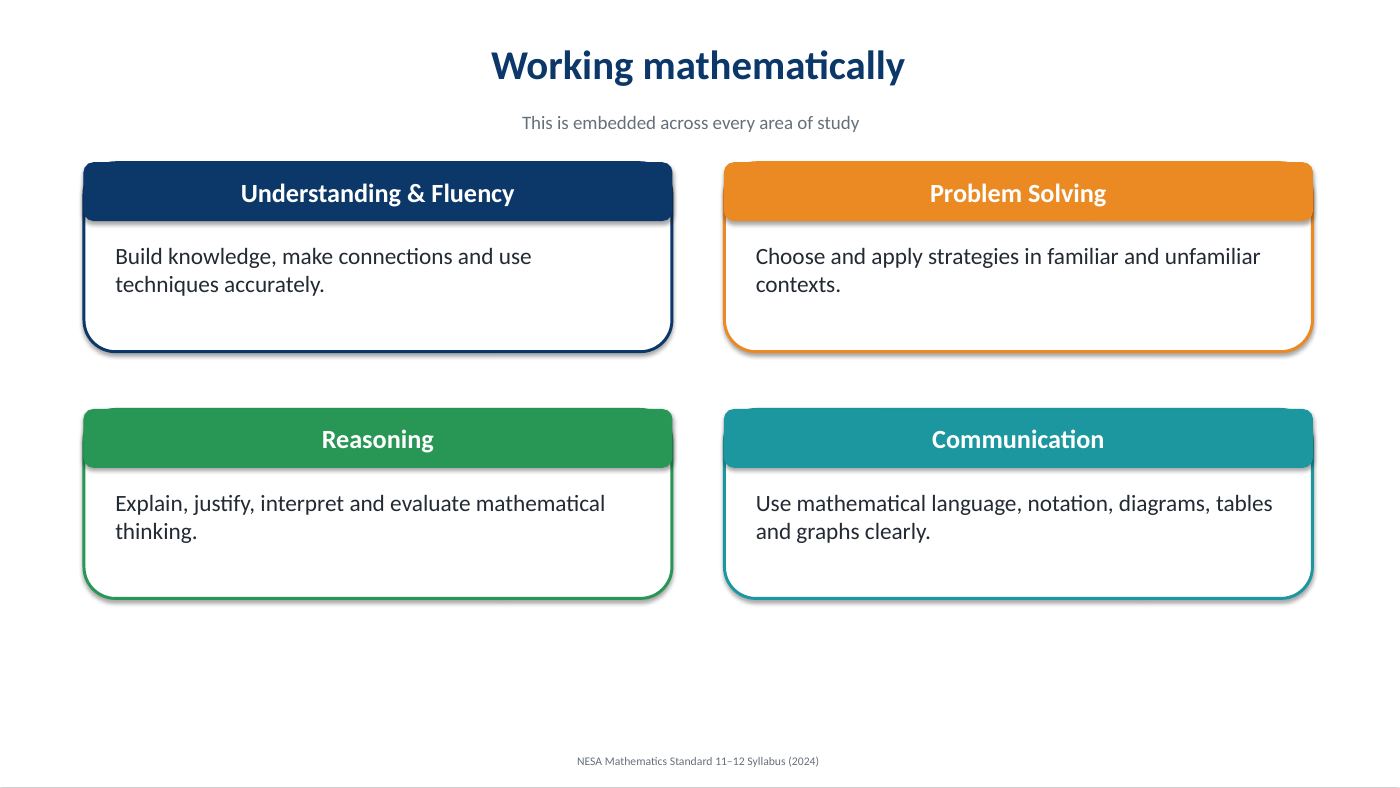 Working mathematically

This is embedded across every area of study

Understanding & Fluency

Build knowledge, make connections and use techniques accurately.

Problem Solving

Choose and apply strategies in familiar and unfamiliar contexts.

Reasoning

Explain, justify, interpret and evaluate mathematical thinking.

Communication

Use mathematical language, notation, diagrams, tables and graphs clearly.

NESA Mathematics Standard 11–12 Syllabus (2024)